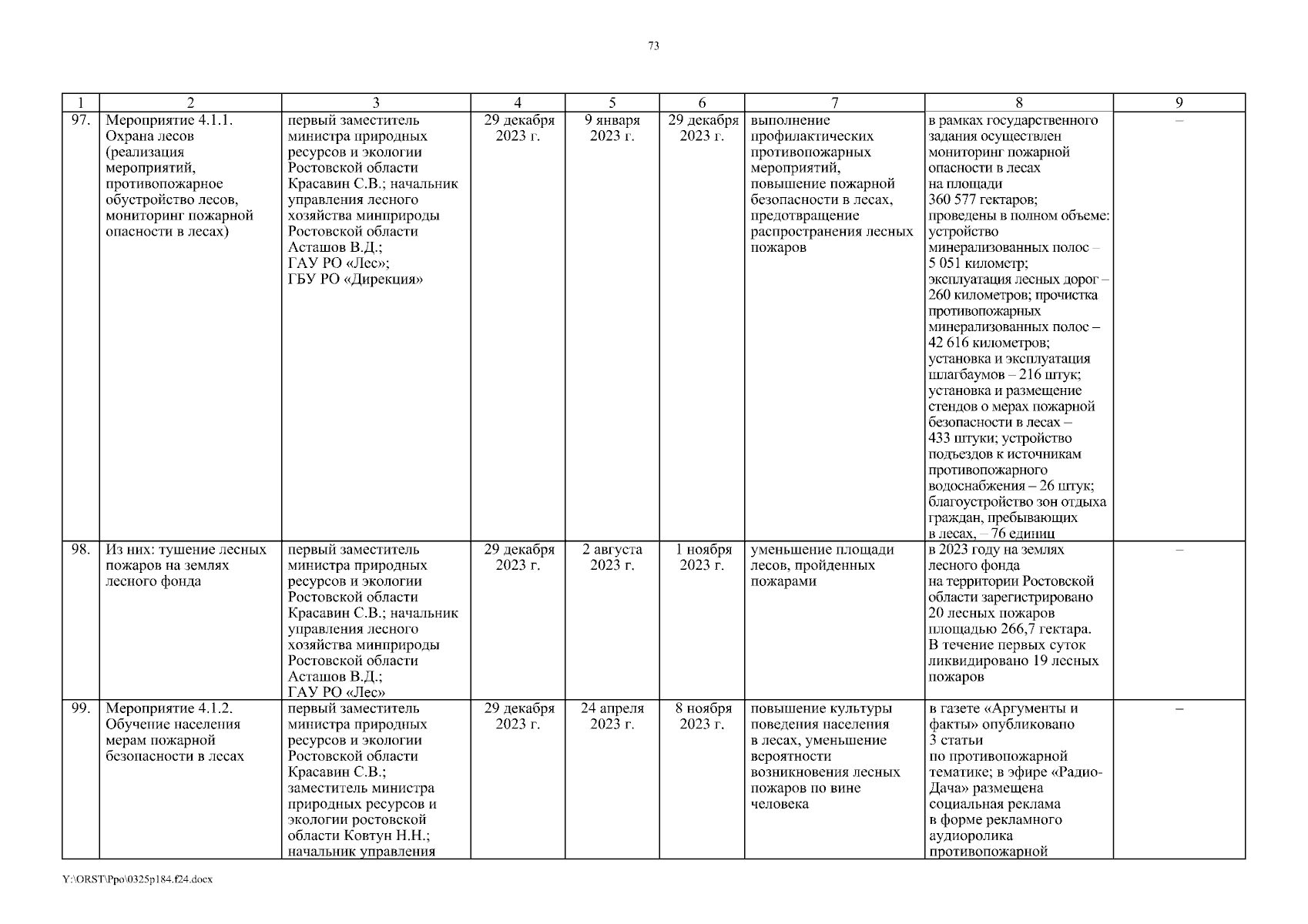 73

| 1 | 2 | 3 | 4 | 5 | 6 | 7 | 8 | 9 |
|---|---|---|---|---|---|---|---|---|
| 97. | Мероприятие 4.1.1. Охрана лесов (реализация мероприятий, противопожарное обустройство лесов, мониторинг пожарной опасности в лесах) | первый заместитель министра природных ресурсов и экологии Ростовской области Красавин С.В.; начальник управления лесного хозяйства минприроды Ростовской области Асташов В.Д.; ГАУ РО «Лес»; ГБУ РО «Дирекция» | 29 декабря 2023 г. | 9 января 2023 г. | 29 декабря 2023 г. | выполнение профилактических противопожарных мероприятий, повышение пожарной безопасности в лесах, предотвращение распространения лесных пожаров | в рамках государственного задания осуществлен мониторинг пожарной опасности в лесах на площади 360 577 гектаров; проведены в полном объеме: устройство минерализованных полос – 5 051 километр; эксплуатация лесных дорог – 260 километров; прочистка противопожарных минерализованных полос – 42 616 километров; установка и эксплуатация шлагбаумов – 216 штук; установка и размещение стендов о мерах пожарной безопасности в лесах – 433 штуки; устройство подъездов к источникам противопожарного водоснабжения – 26 штук; благоустройство зон отдыха граждан, пребывающих в лесах, – 76 единиц | – |
| 98. | Из них: тушение лесных пожаров на землях лесного фонда | первый заместитель министра природных ресурсов и экологии Ростовской области Красавин С.В.; начальник управления лесного хозяйства минприроды Ростовской области Асташов В.Д.; ГАУ РО «Лес» | 29 декабря 2023 г. | 2 августа 2023 г. | 1 ноября 2023 г. | уменьшение площади лесов, пройденных пожарами | в 2023 году на землях лесного фонда на территории Ростовской области зарегистрировано 20 лесных пожаров площадью 266,7 гектара. В течение первых суток ликвидировано 19 лесных пожаров | – |
| 99. | Мероприятие 4.1.2. Обучение населения мерам пожарной безопасности в лесах | первый заместитель министра природных ресурсов и экологии Ростовской области Красавин С.В.; заместитель министра природных ресурсов и экологии ростовской области Ковтун Н.Н.; начальник управления | 29 декабря 2023 г. | 24 апреля 2023 г. | 8 ноября 2023 г. | повышение культуры поведения населения в лесах, уменьшение вероятности возникновения лесных пожаров по вине человека | в газете «Аргументы и факты» опубликовано 3 статьи по противопожарной тематике; в эфире «Радио-Дача» размещена социальная реклама в форме рекламного аудиоролика противопожарной | – |

Y:\ORST\Ppo\0325p184.f24.docx